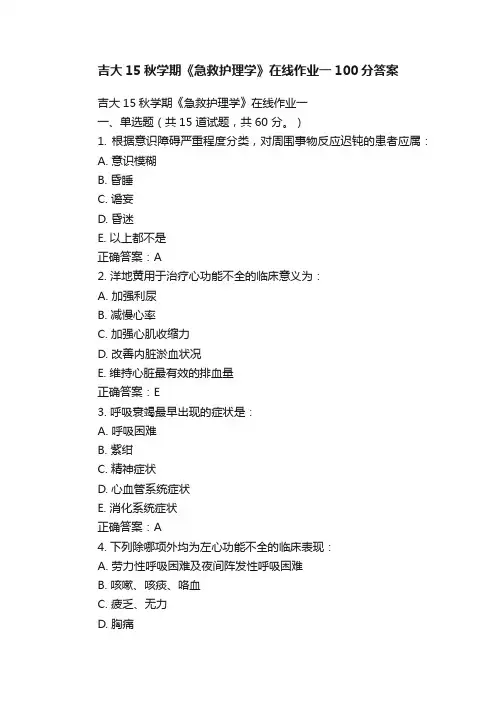 吉大 15 秋学期《急救护理学》在线作业一 100 分答案

吉大 15 秋学期《急救护理学》在线作业一
一、单选题（共 15 道试题，共 60 分。）
1. 根据意识障碍严重程度分类，对周围事物反应迟钝的患者应属：
A. 意识模糊
B. 昏睡
C. 谵妄
D. 昏迷
E. 以上都不是
正确答案：A
2. 洋地黄用于治疗心功能不全的临床意义为：
A. 加强利尿
B. 减慢心率
C. 加强心肌收缩力
D. 改善内脏淤血状况
E. 维持心脏最有效的排血量
正确答案：E
3. 呼吸衰竭最早出现的症状是：
A. 呼吸困难
B. 紫绀
C. 精神症状
D. 心血管系统症状
E. 消化系统症状
正确答案：A
4. 下列除哪项外均为左心功能不全的临床表现：
A. 劳力性呼吸困难及夜间阵发性呼吸困难
B. 咳嗽、咳痰、咯血
C. 疲乏、无力
D. 胸痛